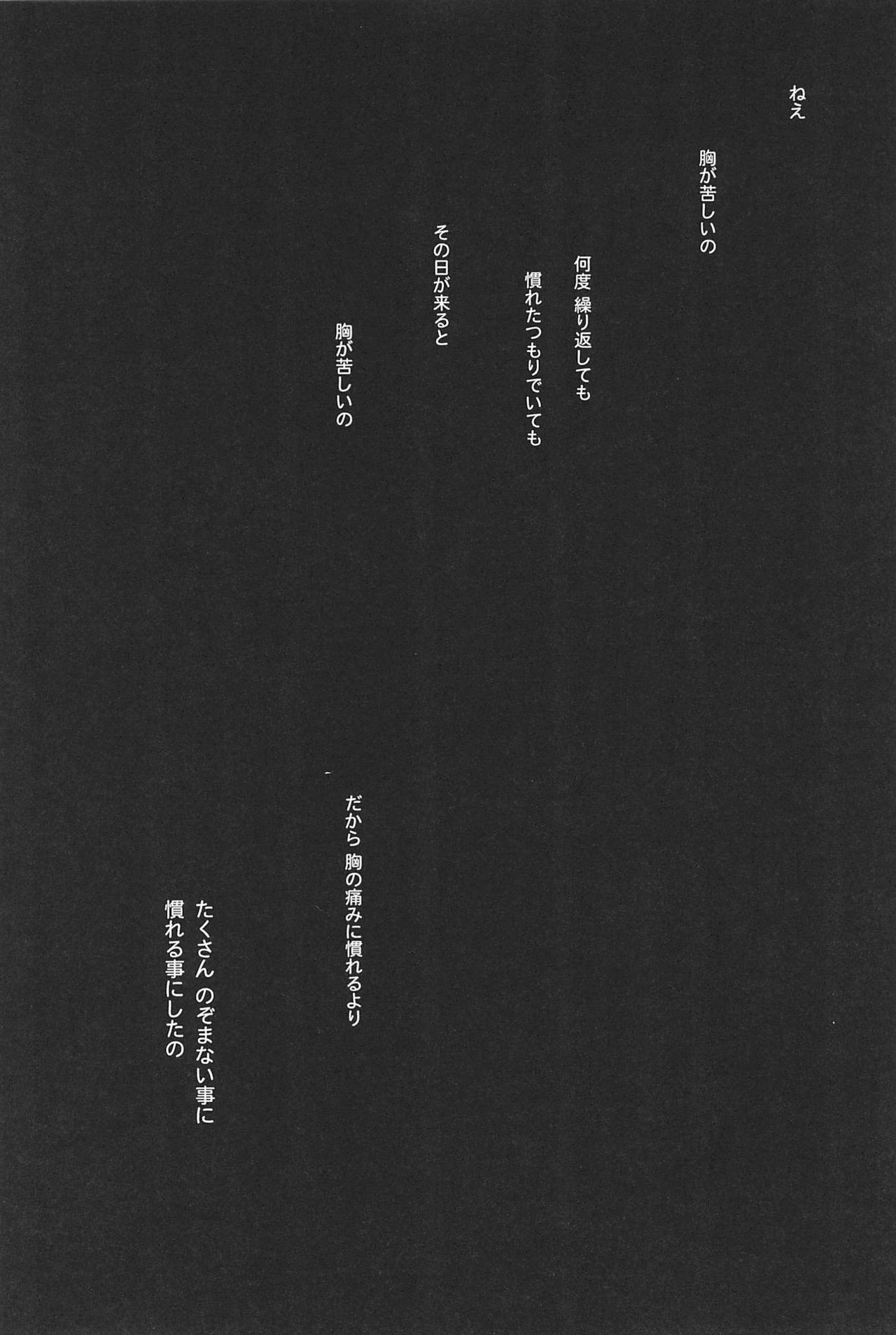 ねえ

胸が苦しいの

何度 繰り返しても
慣れたつもりでいても

その日が来ると

胸が苦しいの

だから 胸の痛みに慣れるより

たくさん のぞまない事に
慣れる事にしたの